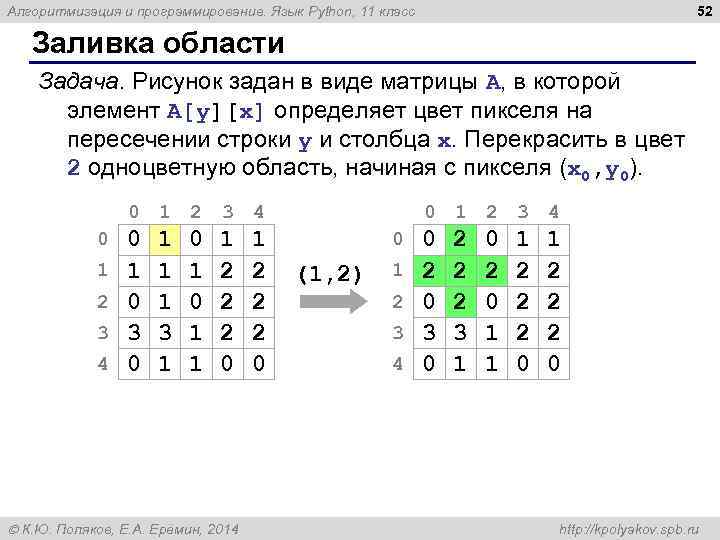 Алгоритмизация и программирование. Язык Python, 11 класс

52

Заливка области

Задача. Рисунок задан в виде матрицы A, в которой элемент A[y][x] определяет цвет пикселя на пересечении строки y и столбца x. Перекрасить в цвет 2 одноцветную область, начиная с пикселя ($x_0$,$y_0$).

| | 0 | 1 | 2 | 3 | 4 |
|---|---|---|---|---|---|
| 0 | 0 | 1 | 0 | 1 | 1 |
| 1 | 1 | 1 | 1 | 2 | 2 |
| 2 | 0 | 1 | 0 | 2 | 2 |
| 3 | 3 | 3 | 1 | 2 | 2 |
| 4 | 0 | 1 | 1 | 0 | 0 |

(1,2)

| | 0 | 1 | 2 | 3 | 4 |
|---|---|---|---|---|---|
| 0 | 0 | 2 | 0 | 1 | 1 |
| 1 | 2 | 2 | 2 | 2 | 2 |
| 2 | 0 | 2 | 0 | 2 | 2 |
| 3 | 3 | 3 | 1 | 2 | 2 |
| 4 | 0 | 1 | 1 | 0 | 0 |

© К.Ю. Поляков, Е.А. Еремин, 2014

http://kpolyakov.spb.ru